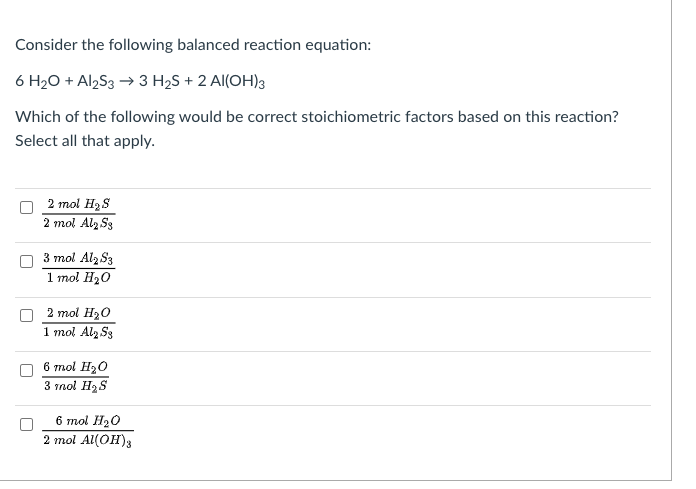 Consider the following balanced reaction equation:

$6\ H_2O + Al_2S_3 \rightarrow 3\ H_2S + 2\ Al(OH)_3$

Which of the following would be correct stoichiometric factors based on this reaction? Select all that apply.

$\frac{2\ mol\ H_2S}{2\ mol\ Al_2S_3}$

$\frac{3\ mol\ Al_2S_3}{1\ mol\ H_2O}$

$\frac{2\ mol\ H_2O}{1\ mol\ Al_2S_3}$

$\frac{6\ mol\ H_2O}{3\ mol\ H_2S}$

$\frac{6\ mol\ H_2O}{2\ mol\ Al(OH)_3}$